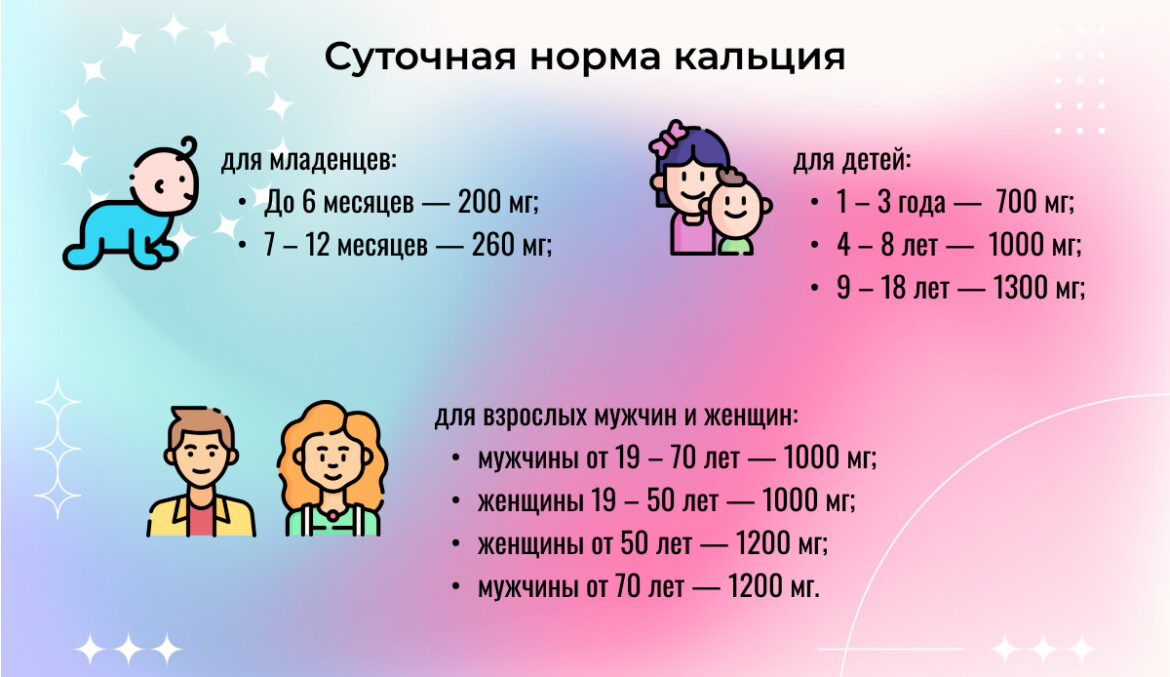 Суточная норма кальция

для младенцев:
• До 6 месяцев — 200 мг;
• 7 – 12 месяцев — 260 мг;

для детей:
• 1 – 3 года — 700 мг;
• 4 – 8 лет — 1000 мг;
• 9 – 18 лет — 1300 мг;

для взрослых мужчин и женщин:
• мужчины от 19 – 70 лет — 1000 мг;
• женщины 19 – 50 лет — 1000 мг;
• женщины от 50 лет — 1200 мг;
• мужчины от 70 лет — 1200 мг.